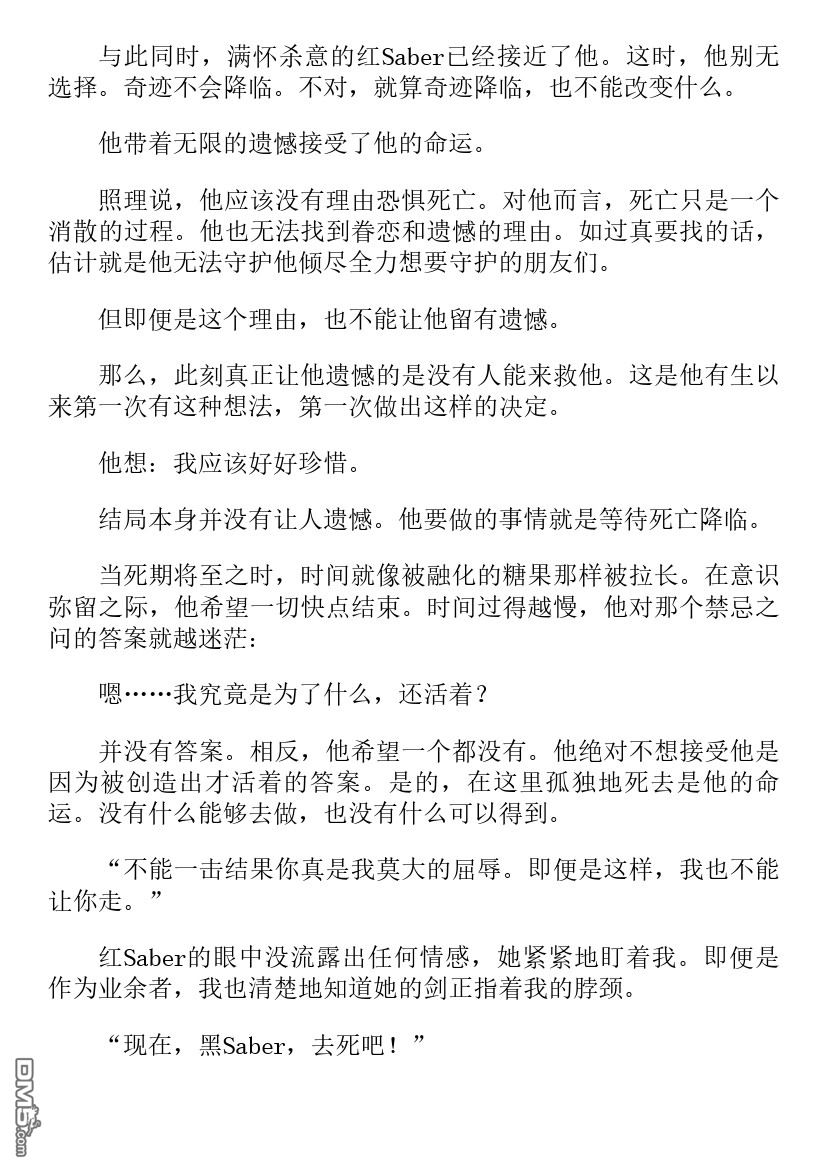 与此同时，满怀杀意的红Saber已经接近了他。这时，他别无选择。奇迹不会降临。不对，就算奇迹降临，也不能改变什么。

他带着无限的遗憾接受了他的命运。

照理说，他应该没有理由恐惧死亡。对他而言，死亡只是一个消散的过程。他也无法找到眷恋和遗憾的理由。如过真要找的话，估计就是他无法守护他倾尽全力想要守护的朋友们。

但即便是这个理由，也不能让他留有遗憾。

那么，此刻真正让他遗憾的是没有人能来救他。这是他有生以来第一次有这种想法，第一次做出这样的决定。

他想：我应该好好珍惜。

结局本身并没有让人遗憾。他要做的事情就是等待死亡降临。

当死期将至之时，时间就像被融化的糖果那样被拉长。在意识弥留之际，他希望一切快点结束。时间过得越慢，他对那个禁忌之问的答案就越迷茫：

嗯……我究竟是为了什么，还活着？

并没有答案。相反，他希望一个都没有。他绝对不想接受他是因为被创造出才活着的答案。是的，在这里孤独地死去是他的命运。没有什么能够去做，也没有什么可以得到。

“不能一击结果你真是我莫大的屈辱。即便是这样，我也不能让你走。”

红Saber的眼中没流露出任何情感，她紧紧地盯着我。即便是作为业余者，我也清楚地知道她的剑正指着我的脖颈。

“现在，黑Saber，去死吧！”

DM5.com